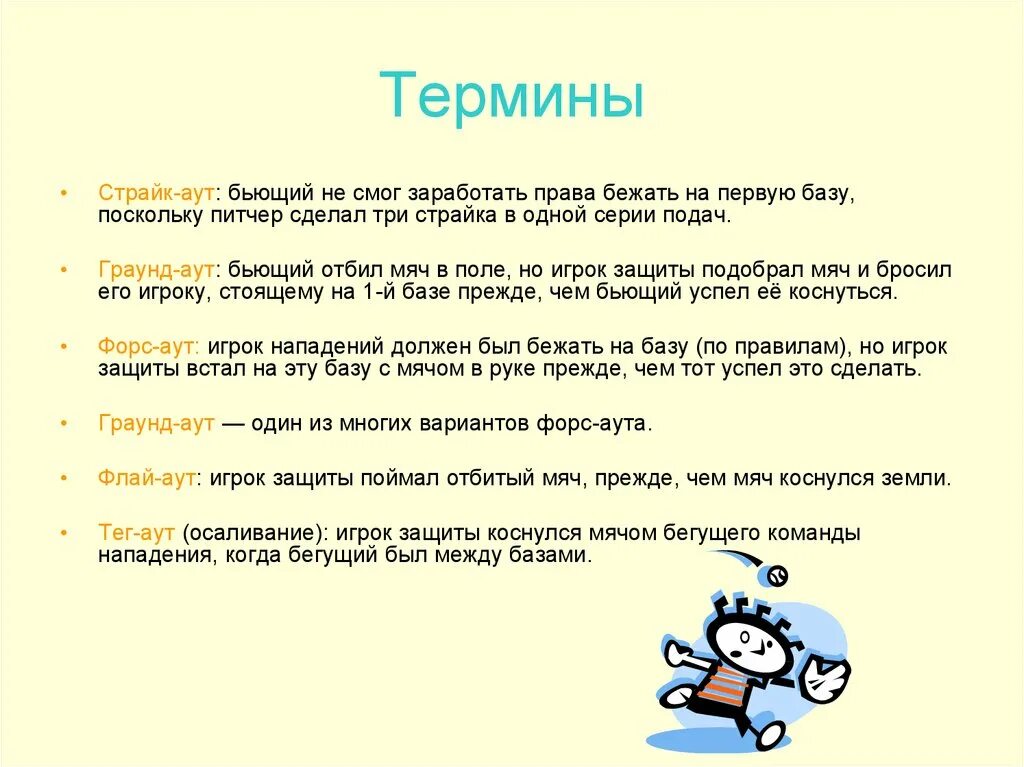 Термины

• Страйк-аут: бьющий не смог заработать права бежать на первую базу, поскольку питчер сделал три страйка в одной серии подач.

• Граунд-аут: бьющий отбил мяч в поле, но игрок защиты подобрал мяч и бросил его игроку, стоящему на 1-й базе прежде, чем бьющий успел её коснуться.

• Форс-аут: игрок нападений должен был бежать на базу (по правилам), но игрок защиты встал на эту базу с мячом в руке прежде, чем тот успел это сделать.

• Граунд-аут — один из многих вариантов форс-аута.

• Флай-аут: игрок защиты поймал отбитый мяч, прежде, чем мяч коснулся земли.

• Тег-аут (осаливание): игрок защиты коснулся мячом бегущего команды нападения, когда бегущий был между базами.